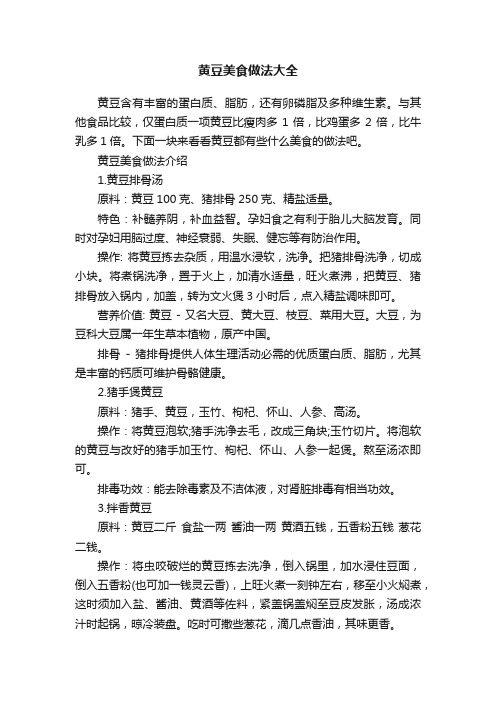 黄豆美食做法大全

黄豆含有丰富的蛋白质、脂肪，还有卵磷脂及多种维生素。与其他食品比较，仅蛋白质一项黄豆比瘦肉多 1 倍，比鸡蛋多 2 倍，比牛乳多 1 倍。下面一块来看看黄豆都有些什么美食的做法吧。

黄豆美食做法介绍

1.黄豆排骨汤

原料：黄豆 100 克、猪排骨 250 克、精盐适量。

特色：补髓养阴，补血益智。孕妇食之有利于胎儿大脑发育。同时对孕妇用脑过度、神经衰弱、失眠、健忘等有防治作用。

操作: 将黄豆拣去杂质，用温水浸软，洗净。把猪排骨洗净，切成小块。将煮锅洗净，置于火上，加清水适量，旺火煮沸，把黄豆、猪排骨放入锅内，加盖，转为文火煲 3 小时后，点入精盐调味即可。

营养价值: 黄豆 - 又名大豆、黄大豆、枝豆、菜用大豆。大豆，为豆科大豆属一年生草本植物，原产中国。

排骨 - 猪排骨提供人体生理活动必需的优质蛋白质、脂肪，尤其是丰富的钙质可维护骨骼健康。

2.猪手煲黄豆

原料：猪手、黄豆，玉竹、枸杞、怀山、人参、高汤。

操作：将黄豆泡软;猪手洗净去毛，改成三角块;玉竹切片。将泡软的黄豆与改好的猪手加玉竹、枸杞、怀山、人参一起煲。熬至汤浓即可。

排毒功效：能去除毒素及不洁体液，对肾脏排毒有相当功效。

3.拌香黄豆

原料：黄豆二斤 食盐一两 酱油一两 黄酒五钱，五香粉五钱 葱花二钱。

操作：将虫咬破烂的黄豆拣去洗净，倒入锅里，加水浸住豆面，倒入五香粉(也可加一钱灵云香)，上旺火煮一刻钟左右，移至小火焖煮，这时须加入盐、酱油、黄酒等佐料，紧盖锅盖焖至豆皮发胀，汤成浓汁时起锅，晾冷装盘。吃时可撒些葱花，滴几点香油，其味更香。